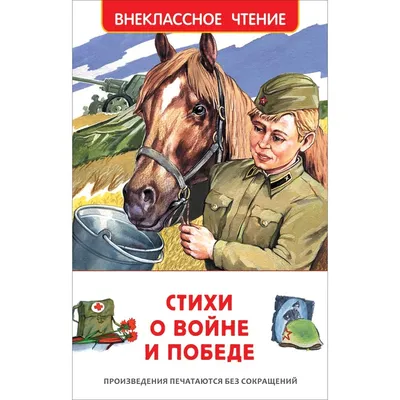 ВНЕКЛАССНОЕ ЧТЕНИЕ

СТИХИ О ВОЙНЕ И ПОБЕДЕ

ПРОИЗВЕДЕНИЯ ПЕЧАТАЮТСЯ БЕЗ СОКРАЩЕНИЙ